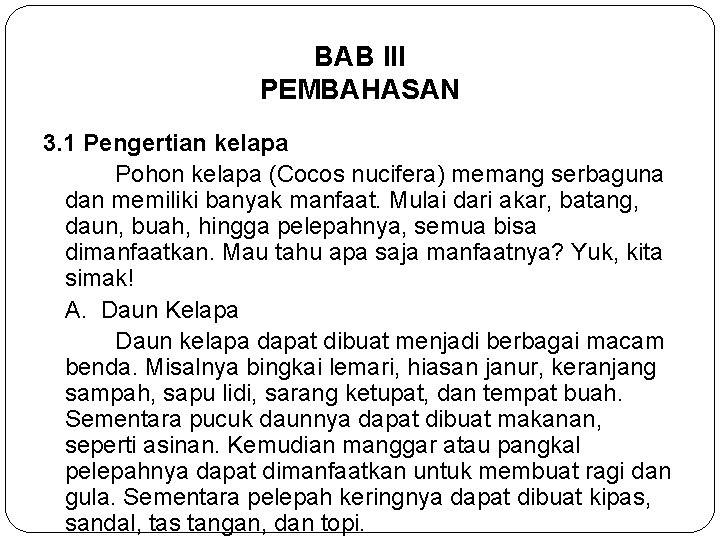 BAB III
PEMBAHASAN

3.1 Pengertian kelapa

Pohon kelapa (Cocos nucifera) memang serbaguna dan memiliki banyak manfaat. Mulai dari akar, batang, daun, buah, hingga pelepahnya, semua bisa dimanfaatkan. Mau tahu apa saja manfaatnya? Yuk, kita simak!

A. Daun Kelapa

Daun kelapa dapat dibuat menjadi berbagai macam benda. Misalnya bingkai lemari, hiasan janur, keranjang sampah, sapu lidi, sarang ketupat, dan tempat buah. Sementara pucuk daunnya dapat dibuat makanan, seperti asinan. Kemudian manggar atau pangkal pelepahnya dapat dimanfaatkan untuk membuat ragi dan gula. Sementara pelepah keringnya dapat dibuat kipas, sandal, tas tangan, dan topi.